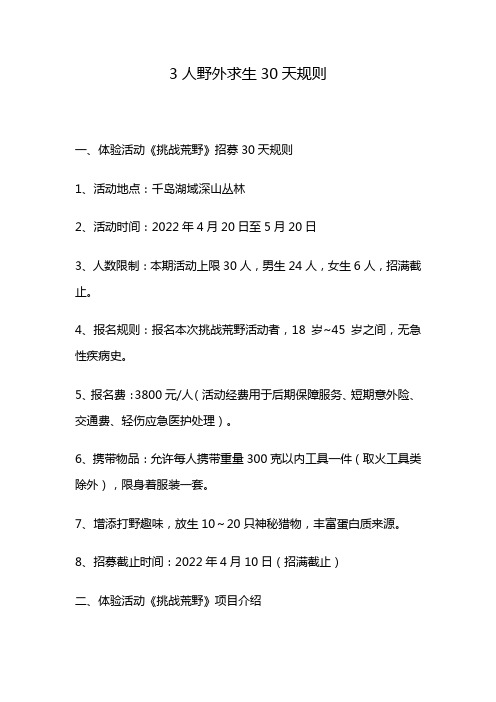 3 人野外求生 30 天规则

一、体验活动《挑战荒野》招募 30 天规则

1、活动地点：千岛湖域深山丛林

2、活动时间：2022 年 4 月 20 日至 5 月 20 日

3、人数限制：本期活动上限 30 人，男生 24 人，女生 6 人，招满截止。

4、报名规则：报名本次挑战荒野活动者，18 岁~45 岁之间，无急性疾病史。

5、报名费：3800 元/人（活动经费用于后期保障服务、短期意外险、交通费、轻伤应急医护处理）。

6、携带物品：允许每人携带重量 300 克以内工具一件（取火工具类除外），限身着服装一套。

7、增添打野趣味，放生 10～20 只神秘猎物，丰富蛋白质来源。

8、招募截止时间：2022 年 4 月 10 日（招满截止）

二、体验活动《挑战荒野》项目介绍